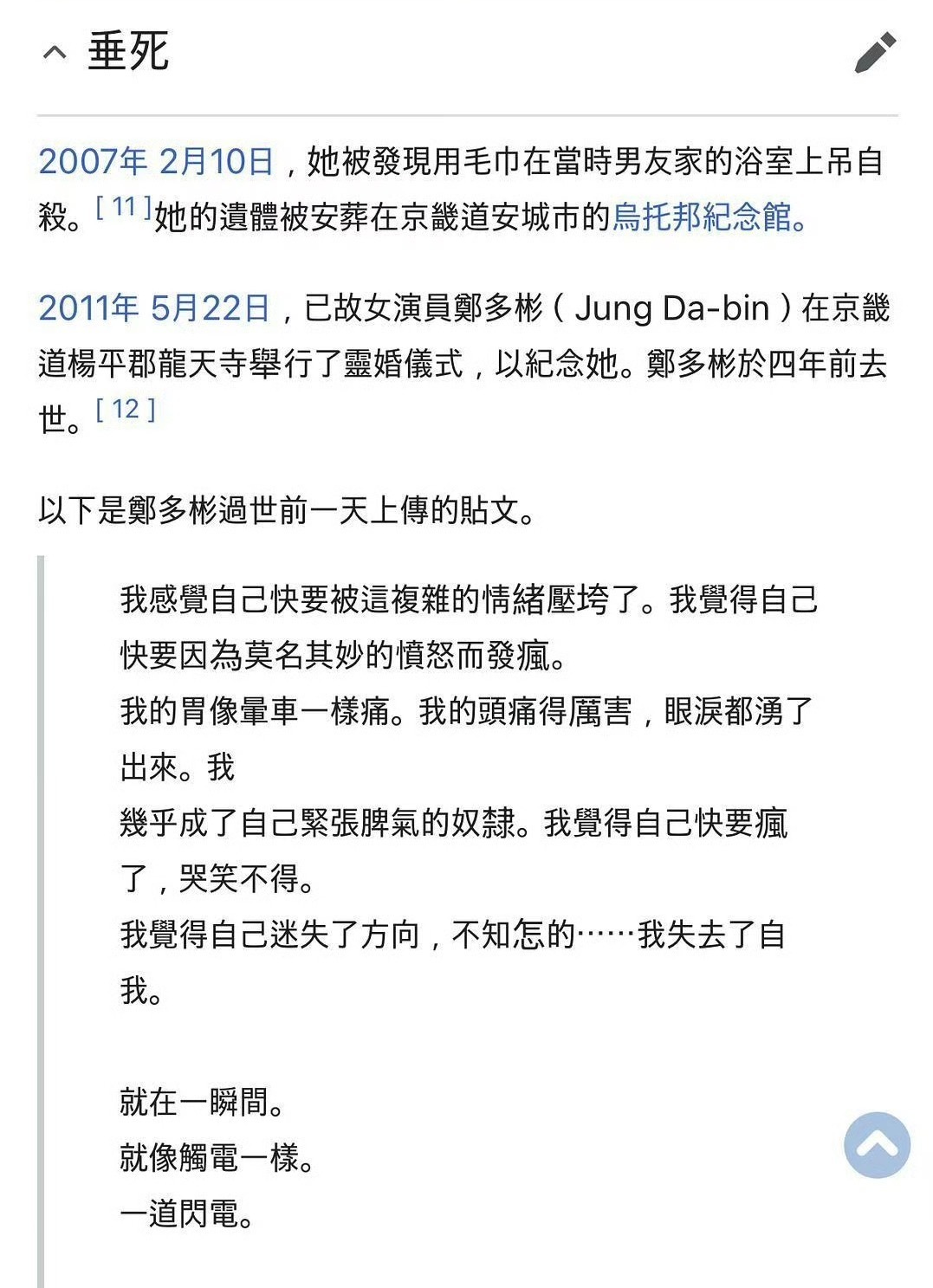 垂死

2007年 2月10日，她被發現用毛巾在當時男友家的浴室上吊自殺。[ 11 ]她的遺體被安葬在京畿道安城市的烏托邦紀念館。

2011年 5月22日，已故女演員鄭多彬（Jung Da-bin）在京畿道楊平郡龍天寺舉行了靈婚儀式，以紀念她。鄭多彬於四年前去世。[ 12 ]

以下是鄭多彬過世前一天上傳的貼文。

我感覺自己快要被這複雜的情緒壓垮了。我覺得自己快要因為莫名其妙的憤怒而發瘋。
我的胃像暈車一樣痛。我的頭痛得厲害，眼淚都湧了出來。我
幾乎成了自己緊張脾氣的奴隸。我覺得自己快要瘋了，哭笑不得。
我覺得自己迷失了方向，不知怎的……我失去了自我。

就在一瞬間。
就像觸電一樣。
一道閃電。